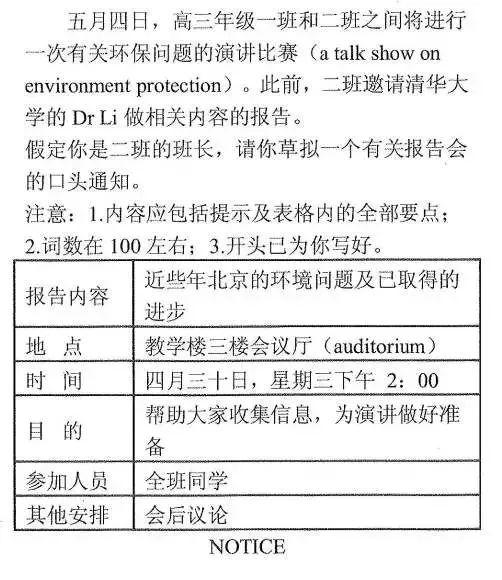 五月四日，高三年级一班和二班之间将进行一次有关环保问题的演讲比赛（a talk show on environment protection）。此前，二班邀请清华大学的 Dr Li 做相关内容的报告。
假定你是二班的班长，请你草拟一个有关报告会的口头通知。
注意：1.内容应包括提示及表格内的全部要点；2.词数在 100 左右；3.开头已为你写好。

| 报告内容 | 近些年北京的环境问题及已取得的进步 |
|---|---|
| 地　点 | 教学楼三楼会议厅（auditorium） |
| 时　间 | 四月三十日，星期三下午 2：00 |
| 目　的 | 帮助大家收集信息，为演讲做好准备 |
| 参加人员 | 全班同学 |
| 其他安排 | 会后议论 |

NOTICE